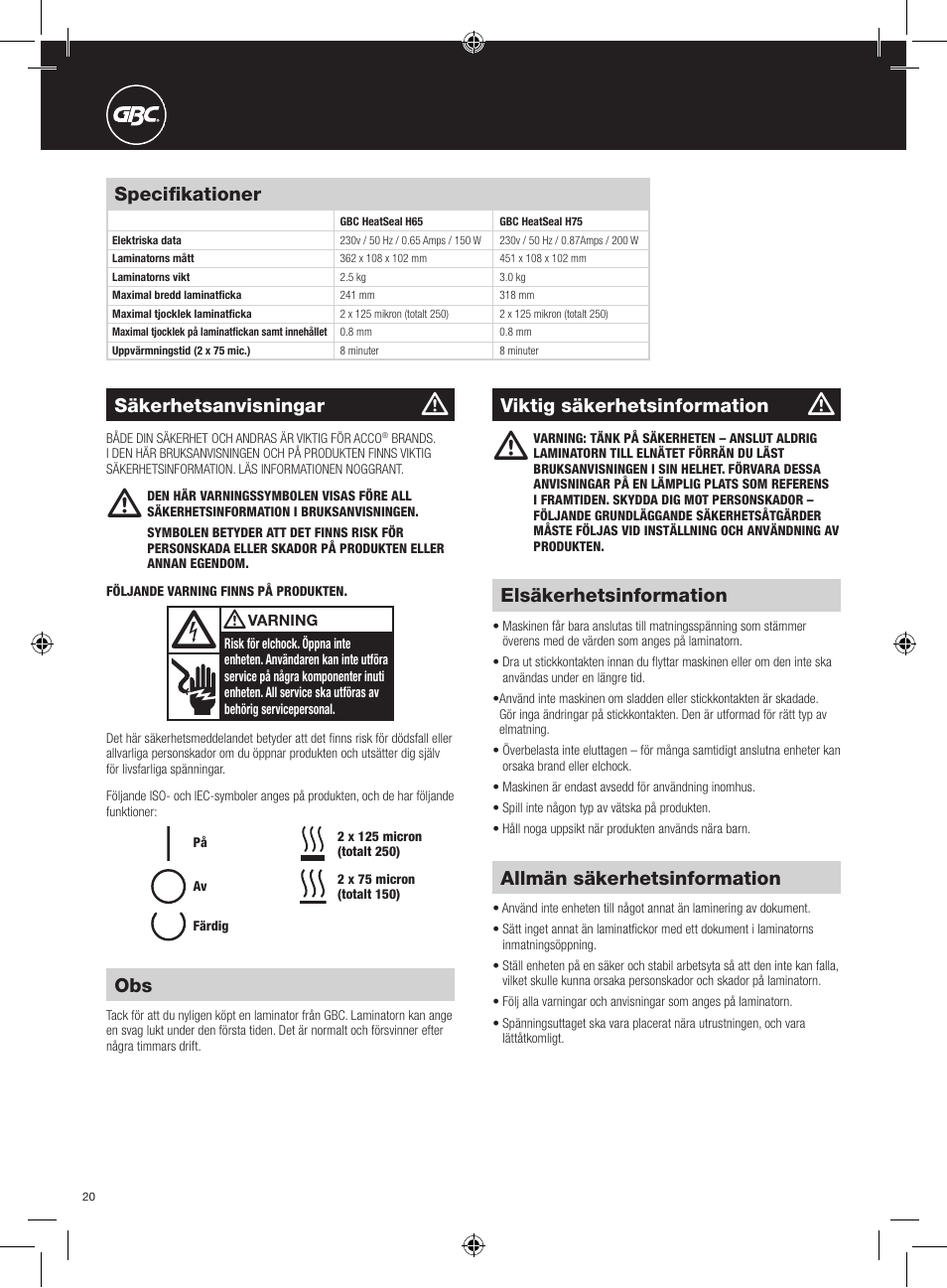 GBC

Specifikationer

| | GBC HeatSeal H65 | GBC HeatSeal H75 |
|---|---|---|
| Elektriska data | 230v / 50 Hz / 0.65 Amps / 150 W | 230v / 50 Hz / 0.87Amps / 200 W |
| Laminatorns mått | 362 x 108 x 102 mm | 451 x 108 x 102 mm |
| Laminatorns vikt | 2.5 kg | 3.0 kg |
| Maximal bredd laminatficka | 241 mm | 318 mm |
| Maximal tjocklek laminatficka | 2 x 125 mikron (totalt 250) | 2 x 125 mikron (totalt 250) |
| Maximal tjocklek på laminatfickan samt innehållet | 0.8 mm | 0.8 mm |
| Uppvärmningstid (2 x 75 mic.) | 8 minuter | 8 minuter |

Säkerhetsanvisningar

BÅDE DIN SÄKERHET OCH ANDRAS ÄR VIKTIG FÖR ACCO® BRANDS. I DEN HÄR BRUKSANVISNINGEN OCH PÅ PRODUKTEN FINNS VIKTIG SÄKERHETSINFORMATION. LÄS INFORMATIONEN NOGGRANT.

DEN HÄR VARNINGSSYMBOLEN VISAS FÖRE ALL SÄKERHETSINFORMATION I BRUKSANVISNINGEN.

SYMBOLEN BETYDER ATT DET FINNS RISK FÖR PERSONSKADA ELLER SKADOR PÅ PRODUKTEN ELLER ANNAN EGENDOM.

FÖLJANDE VARNING FINNS PÅ PRODUKTEN.

VARNING
Risk för elchock. Öppna inte enheten. Användaren kan inte utföra service på några komponenter inuti enheten. All service ska utföras av behörig servicepersonal.

Det här säkerhetsmeddelandet betyder att det finns risk för dödsfall eller allvarliga personskador om du öppnar produkten och utsätter dig själv för livsfarliga spänningar.

Följande ISO- och IEC-symboler anges på produkten, och de har följande funktioner:

På
Av
Färdig
2 x 125 micron (totalt 250)
2 x 75 micron (totalt 150)

Obs

Tack för att du nyligen köpt en laminator från GBC. Laminatorn kan ange en svag lukt under den första tiden. Det är normalt och försvinner efter några timmars drift.

Viktig säkerhetsinformation

VARNING: TÄNK PÅ SÄKERHETEN – ANSLUT ALDRIG LAMINATORN TILL ELNÄTET FÖRRÄN DU LÄST BRUKSANVISNINGEN I SIN HELHET. FÖRVARA DESSA ANVISNINGAR PÅ EN LÄMPLIG PLATS SOM REFERENS I FRAMTIDEN. SKYDDA DIG MOT PERSONSKADOR – FÖLJANDE GRUNDLÄGGANDE SÄKERHETSÅTGÄRDER MÅSTE FÖLJAS VID INSTÄLLNING OCH ANVÄNDNING AV PRODUKTEN.

Elsäkerhetsinformation

• Maskinen får bara anslutas till matningsspänning som stämmer överens med de värden som anges på laminatorn.
• Dra ut stickkontakten innan du flyttar maskinen eller om den inte ska användas under en längre tid.
•Använd inte maskinen om sladden eller stickkontakten är skadade. Gör inga ändringar på stickkontakten. Den är utformad för rätt typ av elmatning.
• Överbelasta inte eluttagen – för många samtidigt anslutna enheter kan orsaka brand eller elchock.
• Maskinen är endast avsedd för användning inomhus.
• Spill inte någon typ av vätska på produkten.
• Håll noga uppsikt när produkten används nära barn.

Allmän säkerhetsinformation

• Använd inte enheten till något annat än laminering av dokument.
• Sätt inget annat än laminatfickor med ett dokument i laminatorns inmatningsöppning.
• Ställ enheten på en säker och stabil arbetsyta så att den inte kan falla, vilket skulle kunna orsaka personskador och skador på laminatorn.
• Följ alla varningar och anvisningar som anges på laminatorn.
• Spänningsuttaget ska vara placerat nära utrustningen, och vara lättåtkomligt.

20